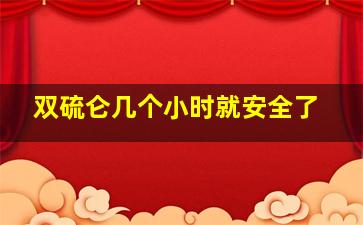 双硫仑几个小时就安全了